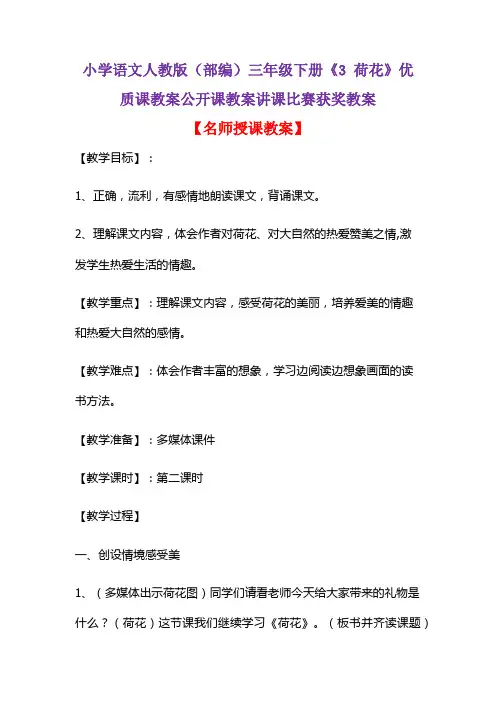 小学语文人教版（部编）三年级下册《3 荷花》优质课教案公开课教案讲课比赛获奖教案

【名师授课教案】

【教学目标】：

1、正确，流利，有感情地朗读课文，背诵课文。

2、理解课文内容，体会作者对荷花、对大自然的热爱赞美之情,激发学生热爱生活的情趣。

【教学重点】：理解课文内容，感受荷花的美丽，培养爱美的情趣和热爱大自然的感情。

【教学难点】：体会作者丰富的想象，学习边阅读边想象画面的读书方法。

【教学准备】：多媒体课件

【教学课时】：第二课时

【教学过程】

一、创设情境感受美

1、（多媒体出示荷花图）同学们请看老师今天给大家带来的礼物是什么？（荷花）这节课我们继续学习《荷花》。（板书并齐读课题）